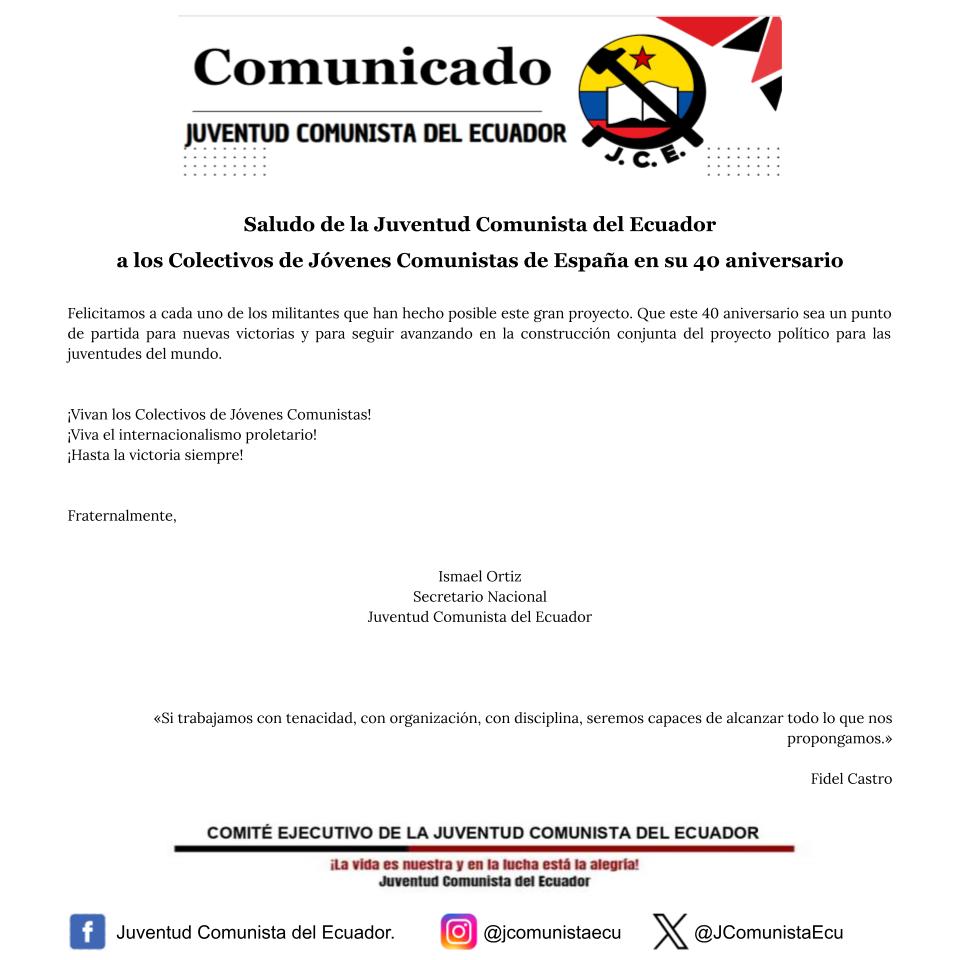 Comunicado

JUVENTUD COMUNISTA DEL ECUADOR

J. C. E.

Saludo de la Juventud Comunista del Ecuador
a los Colectivos de Jóvenes Comunistas de España en su 40 aniversario

Felicitamos a cada uno de los militantes que han hecho posible este gran proyecto. Que este 40 aniversario sea un punto de partida para nuevas victorias y para seguir avanzando en la construcción conjunta del proyecto político para las juventudes del mundo.

¡Vivan los Colectivos de Jóvenes Comunistas!
¡Viva el internacionalismo proletario!
¡Hasta la victoria siempre!

Fraternalmente,

Ismael Ortiz
Secretario Nacional
Juventud Comunista del Ecuador

«Si trabajamos con tenacidad, con organización, con disciplina, seremos capaces de alcanzar todo lo que nos propongamos.»

Fidel Castro

COMITÉ EJECUTIVO DE LA JUVENTUD COMUNISTA DEL ECUADOR

¡La vida es nuestra y en la lucha está la alegría!
Juventud Comunista del Ecuador

Juventud Comunista del Ecuador.
@jcomunistaecu
@JComunistaEcu